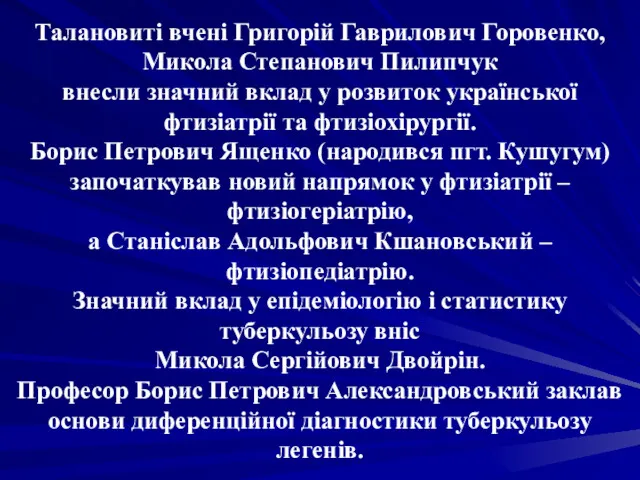 Талановиті вчені Григорій Гаврилович Горовенко, Микола Степанович Пилипчук внесли значний вклад у розвиток української фтизіатрії та фтизіохірургії.
Борис Петрович Ященко (народився пгт. Кушугум) започаткував новий напрямок у фтизіатрії – фтизіогеріатрію, а Станіслав Адольфович Кшановський – фтизіопедіатрію.
Значний вклад у епідеміологію і статистику туберкульозу вніс Микола Сергійович Двойрін.
Професор Борис Петрович Александровський заклав основи диференційної діагностики туберкульозу легенів.